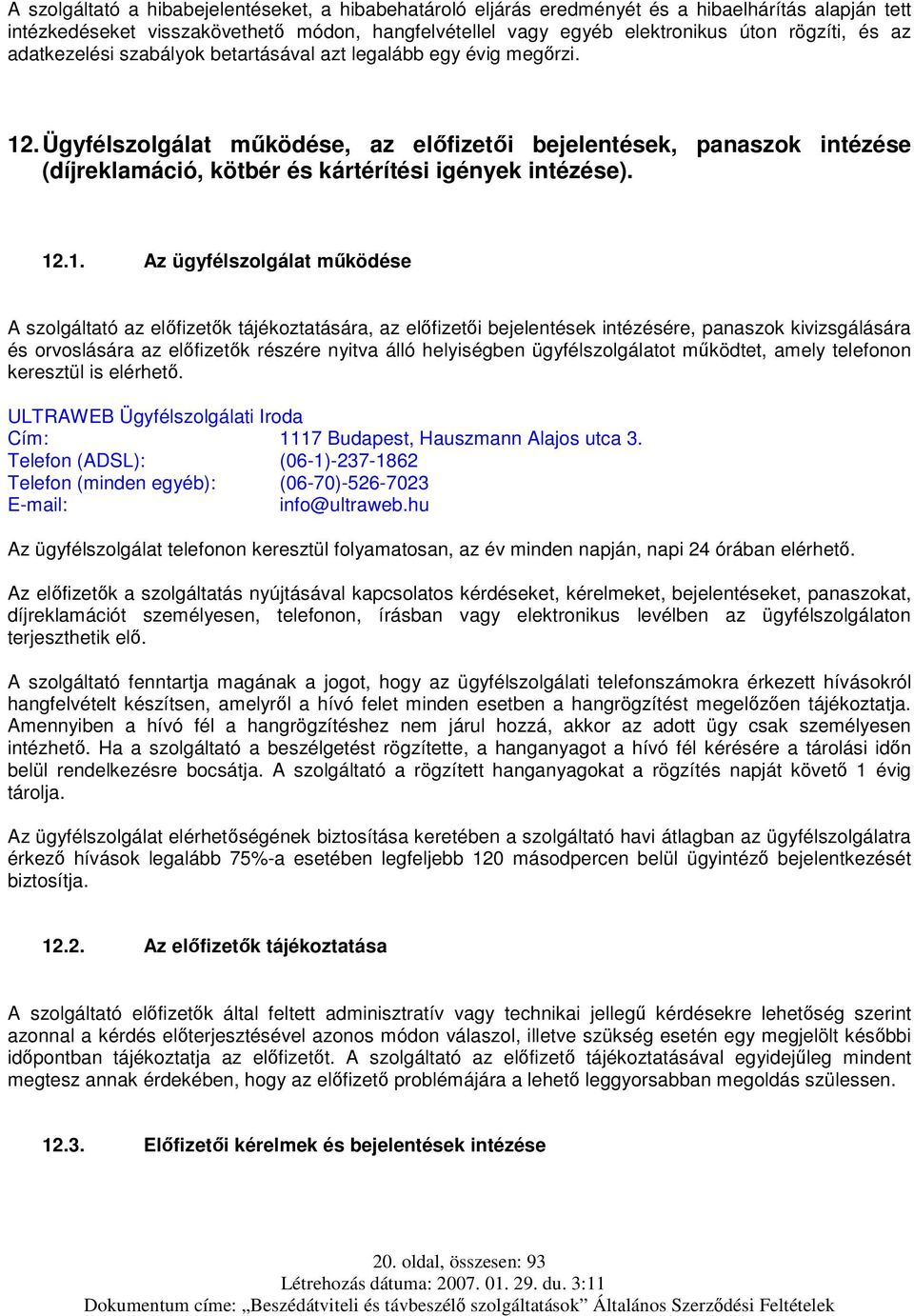 A szolgáltató a hibabejelentéseket, a hibabehatároló eljárás eredményét és a hibaelhárítás alapján tett intézkedéseket visszakövethető módon, hangfelvétellel vagy egyéb elektronikus úton rögzíti, és az adatkezelési szabályok betartásával azt legalább egy évig megőrzi.

12. Ügyfélszolgálat működése, az előfizetői bejelentések, panaszok intézése (díjreklamáció, kötbér és kártérítési igények intézése).

12.1. Az ügyfélszolgálat működése

A szolgáltató az előfizetők tájékoztatására, az előfizetői bejelentések intézésére, panaszok kivizsgálására és orvoslására az előfizetők részére nyitva álló helyiségben ügyfélszolgálatot működtet, amely telefonon keresztül is elérhető.

ULTRAWEB Ügyfélszolgálati Iroda
Cím: 1117 Budapest, Hauszmann Alajos utca 3.
Telefon (ADSL): (06-1)-237-1862
Telefon (minden egyéb): (06-70)-526-7023
E-mail: info@ultraweb.hu

Az ügyfélszolgálat telefonon keresztül folyamatosan, az év minden napján, napi 24 órában elérhető.

Az előfizetők a szolgáltatás nyújtásával kapcsolatos kérdéseket, kérelmeket, bejelentéseket, panaszokat, díjreklamációt személyesen, telefonon, írásban vagy elektronikus levélben az ügyfélszolgálaton terjeszthetik elő.

A szolgáltató fenntartja magának a jogot, hogy az ügyfélszolgálati telefonszámokra érkezett hívásokról hangfelvételt készítsen, amelyről a hívó felet minden esetben a hangrögzítést megelőzően tájékoztatja. Amennyiben a hívó fél a hangrögzítéshez nem járul hozzá, akkor az adott ügy csak személyesen intézhető. Ha a szolgáltató a beszélgetést rögzítette, a hanganyagot a hívó fél kérésére a tárolási időn belül rendelkezésre bocsátja. A szolgáltató a rögzített hanganyagokat a rögzítés napját követő 1 évig tárolja.

Az ügyfélszolgálat elérhetőségének biztosítása keretében a szolgáltató havi átlagban az ügyfélszolgálatra érkező hívások legalább 75%-a esetében legfeljebb 120 másodpercen belül ügyintéző bejelentkezését biztosítja.

12.2. Az előfizetők tájékoztatása

A szolgáltató előfizetők által feltett adminisztratív vagy technikai jellegű kérdésekre lehetőség szerint azonnal a kérdés előterjesztésével azonos módon válaszol, illetve szükség esetén egy megjelölt későbbi időpontban tájékoztatja az előfizetőt. A szolgáltató az előfizető tájékoztatásával egyidejűleg mindent megtesz annak érdekében, hogy az előfizető problémájára a lehető leggyorsabban megoldás szülessen.

12.3. Előfizetői kérelmek és bejelentések intézése

20. oldal, összesen: 93
Létrehozás dátuma: 2007. 01. 29. du. 3:11
Dokumentum címe: „Beszédátviteli és távbeszélő szolgáltatások” Általános Szerződési Feltételek